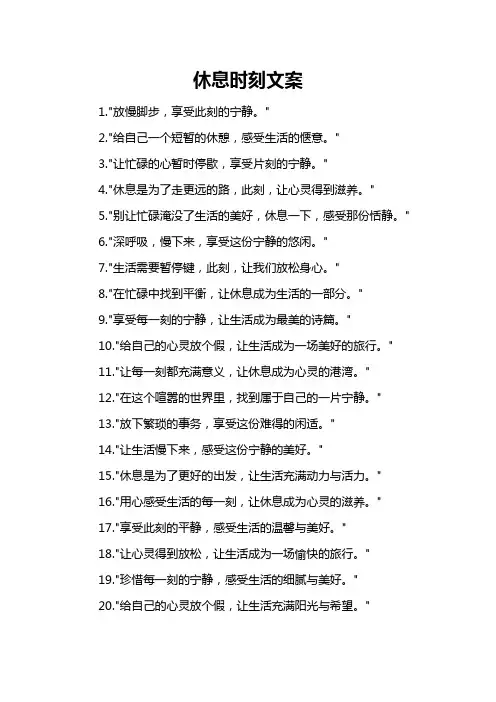 休息时刻文案

1."放慢脚步，享受此刻的宁静。"

2."给自己一个短暂的休憩，感受生活的惬意。"

3."让忙碌的心暂时停歇，享受片刻的宁静。"

4."休息是为了走更远的路，此刻，让心灵得到滋养。"

5."别让忙碌淹没了生活的美好，休息一下，感受那份恬静。"

6."深呼吸，慢下来，享受这份宁静的悠闲。"

7."生活需要暂停键，此刻，让我们放松身心。"

8."在忙碌中找到平衡，让休息成为生活的一部分。"

9."享受每一刻的宁静，让生活成为最美的诗篇。"

10."给自己的心灵放个假，让生活成为一场美好的旅行。"

11."让每一刻都充满意义，让休息成为心灵的港湾。"

12."在这个喧嚣的世界里，找到属于自己的一片宁静。"

13."放下繁琐的事务，享受这份难得的闲适。"

14."让生活慢下来，感受这份宁静的美好。"

15."休息是为了更好的出发，让生活充满动力与活力。"

16."用心感受生活的每一刻，让休息成为心灵的滋养。"

17."享受此刻的平静，感受生活的温馨与美好。"

18."让心灵得到放松，让生活成为一场愉快的旅行。"

19."珍惜每一刻的宁静，感受生活的细腻与美好。"

20."给自己的心灵放个假，让生活充满阳光与希望。"